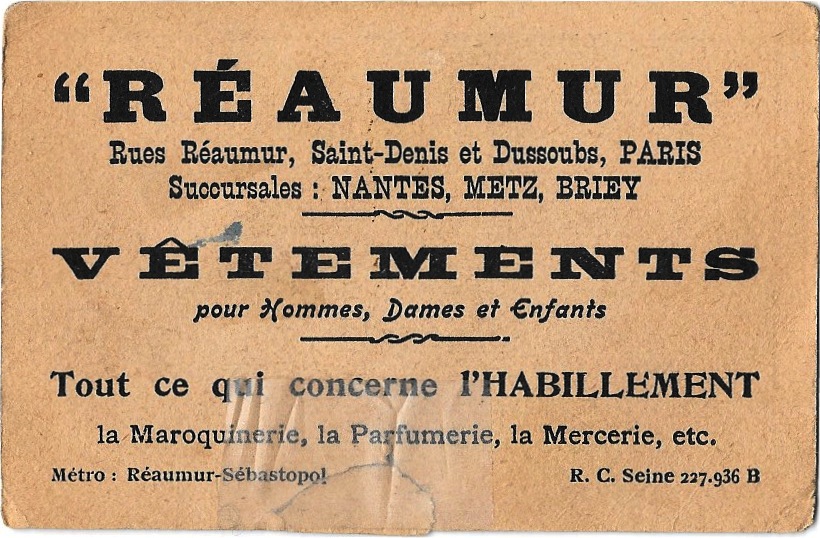 "RÉAUMUR"
Rues Réaumur, Saint-Denis et Dussoubs, PARIS
Succursales : NANTES, METZ, BRIEY

VÊTEMENTS
pour Hommes, Dames et Enfants

Tout ce qui concerne l'HABILLEMENT
la Maroquinerie, la Parfumerie, la Mercerie, etc.

Métro : Réaumur-Sébastopol
R. C. Seine 227.936 B